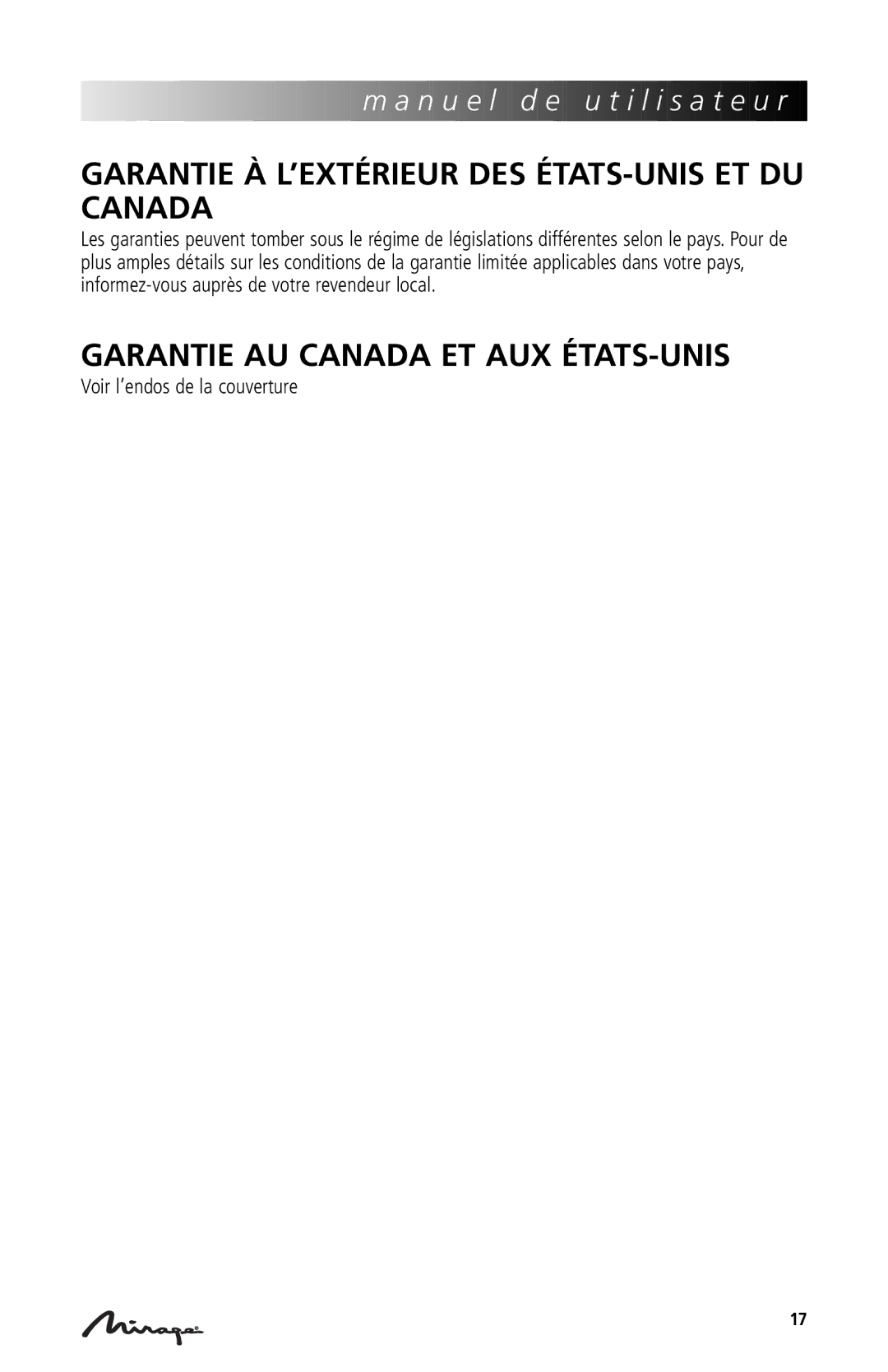 manuel de utilisateur

GARANTIE À L'EXTÉRIEUR DES ÉTATS-UNIS ET DU CANADA

Les garanties peuvent tomber sous le régime de législations différentes selon le pays. Pour de plus amples détails sur les conditions de la garantie limitée applicables dans votre pays, informez-vous auprès de votre revendeur local.

GARANTIE AU CANADA ET AUX ÉTATS-UNIS

Voir l'endos de la couverture

Mirage

17